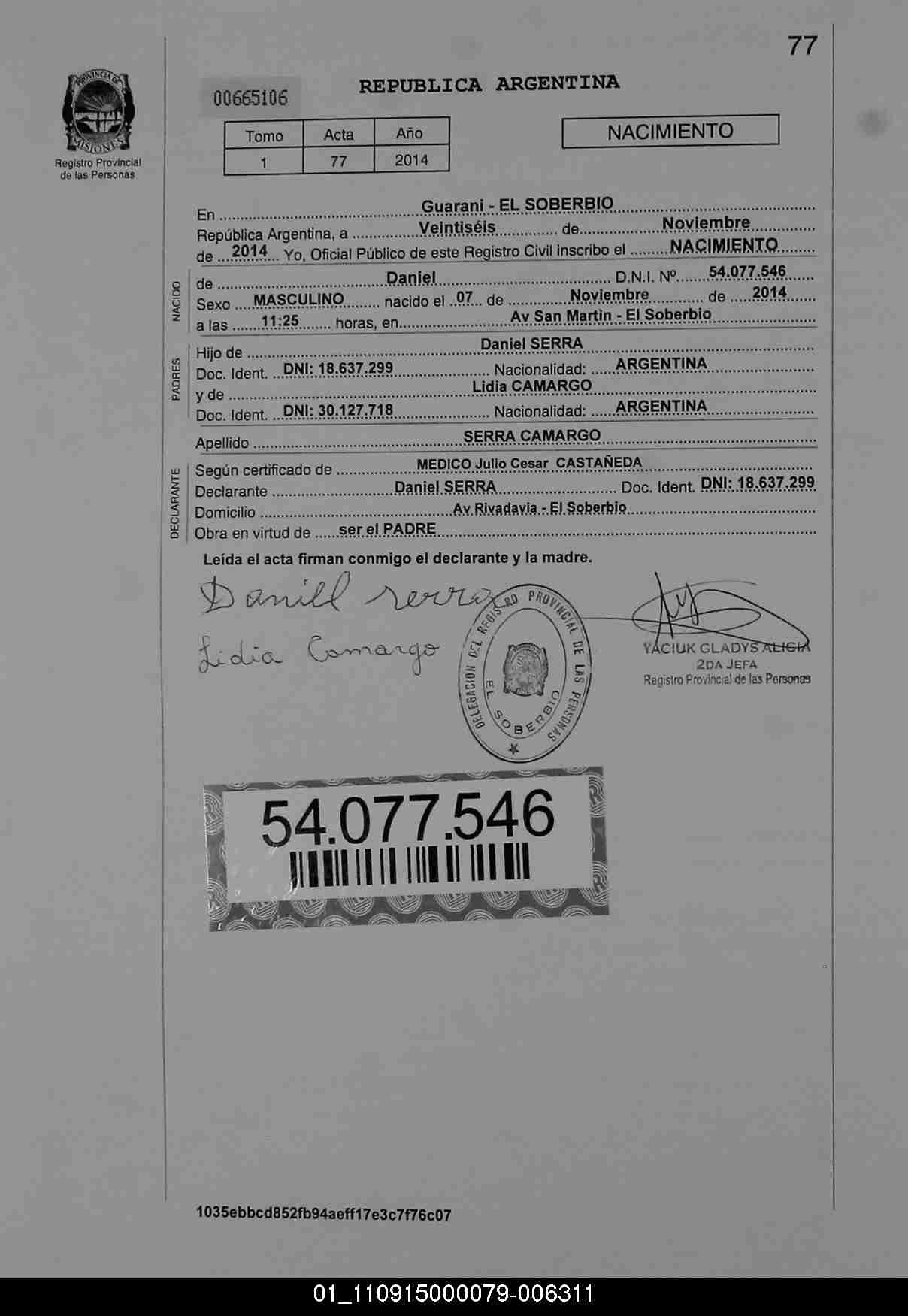 77

PROVINCIA DE MISIONES
Registro Provincial de las Personas

00665106

REPUBLICA ARGENTINA

| Tomo | Acta | Año |
|---|---|---|
| 1 | 77 | 2014 |

NACIMIENTO

En Guarani - EL SOBERBIO
República Argentina, a Veintiséis de Noviembre de 2014 Yo, Oficial Público de este Registro Civil inscribo el NACIMIENTO

NACIDO
de Daniel D.N.I. Nº 54.077.546
Sexo MASCULINO nacido el 07 de Noviembre de 2014
a las 11:25 horas, en Av San Martin - El Soberbio

PADRES
Hijo de Daniel SERRA
Doc. Ident. DNI: 18.637.299 Nacionalidad: ARGENTINA
y de Lidia CAMARGO
Doc. Ident. DNI: 30.127.718 Nacionalidad: ARGENTINA

Apellido SERRA CAMARGO

DECLARANTE
Según certificado de MEDICO Julio Cesar CASTAÑEDA
Declarante Daniel SERRA Doc. Ident. DNI: 18.637.299
Domicilio Av Rivadavia - El Soberbio
Obra en virtud de ser el PADRE

Leída el acta firman conmigo el declarante y la madre.

Daniel serra
Lidia Camargo

DELEGACION DEL REGISTRO PROVINCIAL DE LAS PERSONAS
EL SOBERBIO

YACIUK GLADYS ALICIA
2DA JEFA
Registro Provincial de las Personas

54.077.546

1035ebbcd852fb94aeff17e3c7f76c07

01_110915000079-006311